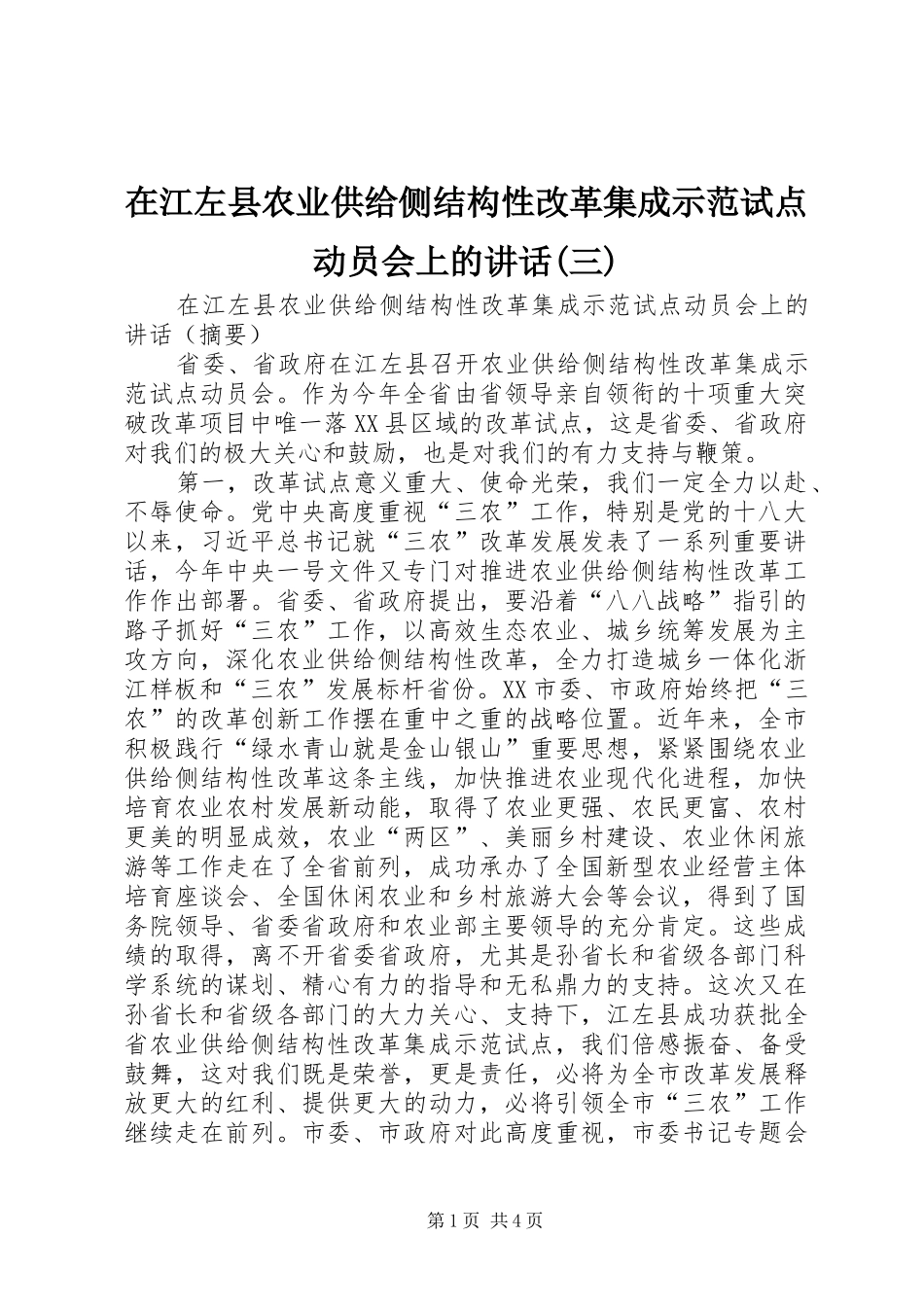 在江左县农业供给侧结构性改革集成示范试点动员会上的讲话(三)

在江左县农业供给侧结构性改革集成示范试点动员会上的讲话（摘要）

省委、省政府在江左县召开农业供给侧结构性改革集成示范试点动员会。作为今年全省由省领导亲自领衔的十项重大突破改革项目中唯一落XX县区域的改革试点，这是省委、省政府对我们的极大关心和鼓励，也是对我们的有力支持与鞭策。

第一，改革试点意义重大、使命光荣，我们一定全力以赴、不辱使命。党中央高度重视“三农”工作，特别是党的十八大以来，习近平总书记就“三农”改革发展发表了一系列重要讲话，今年中央一号文件又专门对推进农业供给侧结构性改革工作作出部署。省委、省政府提出，要沿着“八八战略”指引的路子抓好“三农”工作，以高效生态农业、城乡统筹发展为主攻方向，深化农业供给侧结构性改革，全力打造城乡一体化浙江样板和“三农”发展标杆省份。XX市委、市政府始终把“三农”的改革创新工作摆在重中之重的战略位置。近年来，全市积极践行“绿水青山就是金山银山”重要思想，紧紧围绕农业供给侧结构性改革这条主线，加快推进农业现代化进程，加快培育农业农村发展新动能，取得了农业更强、农民更富、农村更美的明显成效，农业“两区”、美丽乡村建设、农业休闲旅游等工作走在了全省前列，成功承办了全国新型农业经营主体培育座谈会、全国休闲农业和乡村旅游大会等会议，得到了国务院领导、省委省政府和农业部主要领导的充分肯定。这些成绩的取得，离不开省委省政府，尤其是孙省长和省级各部门科学系统的谋划、精心有力的指导和无私鼎力的支持。这次又在孙省长和省级各部门的大力关心、支持下，江左县成功获批全省农业供给侧结构性改革集成示范试点，我们倍感振奋、备受鼓舞，这对我们既是荣誉，更是责任，必将为全市改革发展释放更大的红利、提供更大的动力，必将引领全市“三农”工作继续走在前列。市委、市政府对此高度重视，市委书记专题会

第1页 共4页